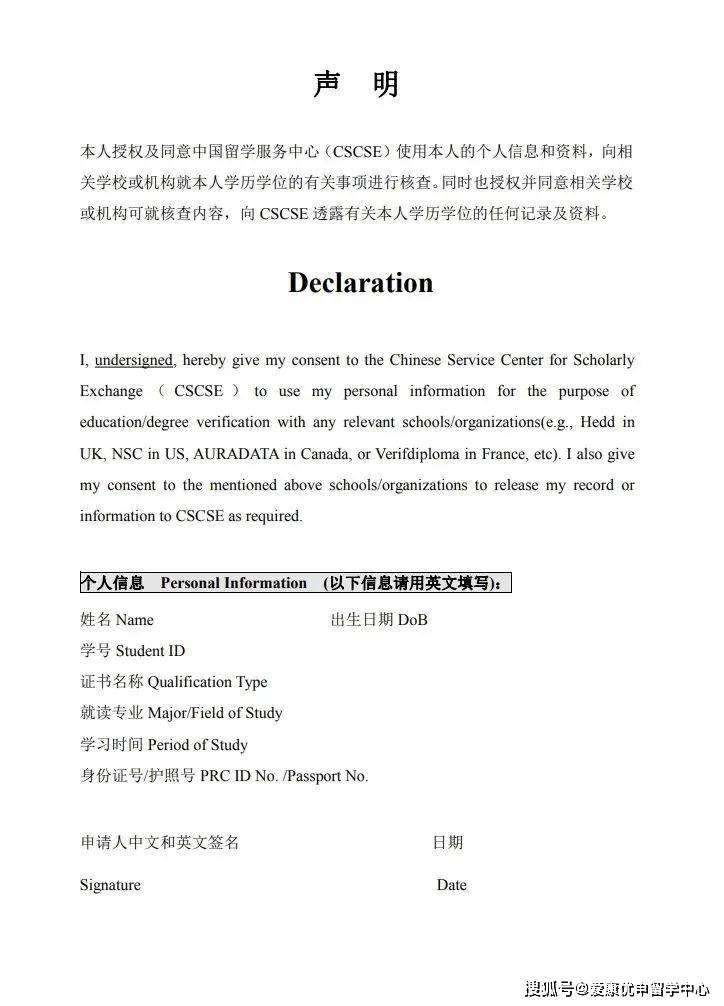 声 明

本人授权及同意中国留学服务中心（CSCSE）使用本人的个人信息和资料，向相关学校或机构就本人学历学位的有关事项进行核查。同时也授权并同意相关学校或机构可就核查内容，向 CSCSE 透露有关本人学历学位的任何记录及资料。

Declaration

I, undersigned, hereby give my consent to the Chinese Service Center for Scholarly Exchange （ CSCSE ） to use my personal information for the purpose of education/degree verification with any relevant schools/organizations(e.g., Hedd in UK, NSC in US, AURADATA in Canada, or Verifdiploma in France, etc). I also give my consent to the mentioned above schools/organizations to release my record or information to CSCSE as required.

个人信息 Personal Information （以下信息请用英文填写）：

姓名 Name 出生日期 DoB
学号 Student ID
证书名称 Qualification Type
就读专业 Major/Field of Study
学习时间 Period of Study
身份证号/护照号 PRC ID No. /Passport No.

申请人中文和英文签名 日期

Signature Date

搜狐号@爱康优申留学中心